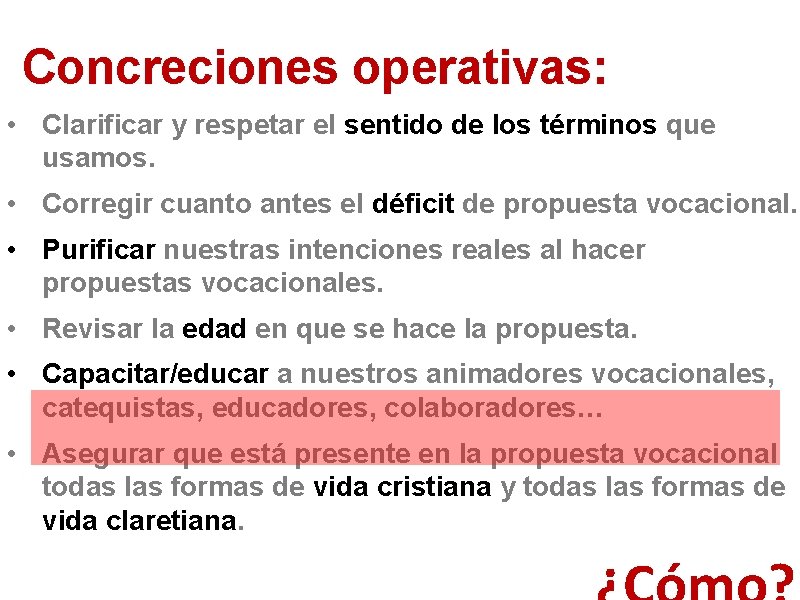 Concreciones operativas:

• Clarificar y respetar el sentido de los términos que usamos.

• Corregir cuanto antes el déficit de propuesta vocacional.

• Purificar nuestras intenciones reales al hacer propuestas vocacionales.

• Revisar la edad en que se hace la propuesta.

• Capacitar/educar a nuestros animadores vocacionales, catequistas, educadores, colaboradores…

• Asegurar que está presente en la propuesta vocacional todas las formas de vida cristiana y todas las formas de vida claretiana.

¿Cómo?